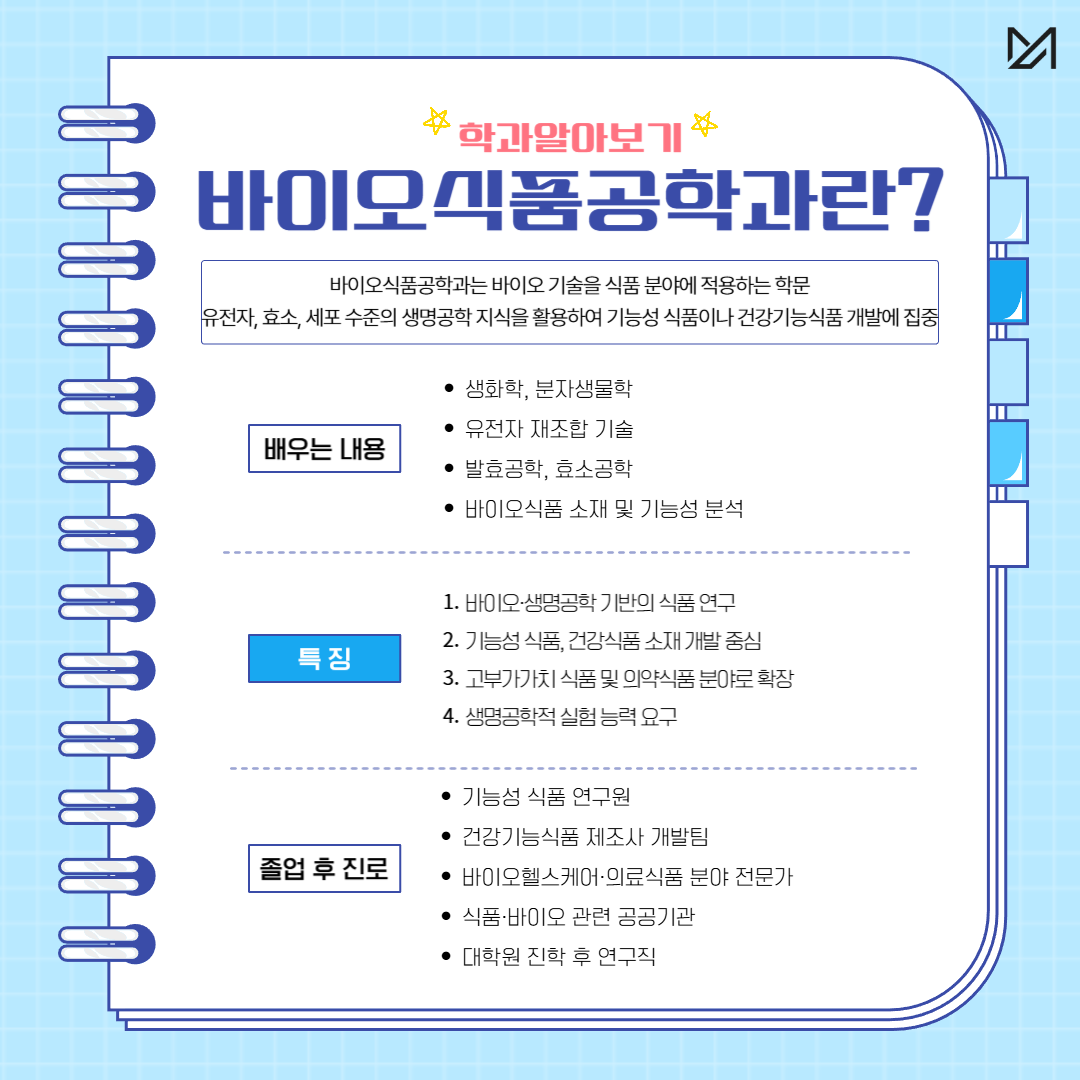 학과알아보기

바이오식품공학과란?

바이오식품공학과는 바이오 기술을 식품 분야에 적용하는 학문
유전자, 효소, 세포 수준의 생명공학 지식을 활용하여 기능성 식품이나 건강기능식품 개발에 집중

배우는 내용

• 생화학, 분자생물학
• 유전자 재조합 기술
• 발효공학, 효소공학
• 바이오식품 소재 및 기능성 분석

특 징

1. 바이오·생명공학 기반의 식품 연구
2. 기능성 식품, 건강식품 소재 개발 중심
3. 고부가가치 식품 및 의약식품 분야로 확장
4. 생명공학적 실험 능력 요구

졸업 후 진로

• 기능성 식품 연구원
• 건강기능식품 제조사 개발팀
• 바이오헬스케어·의료식품 분야 전문가
• 식품·바이오 관련 공공기관
• 대학원 진학 후 연구직